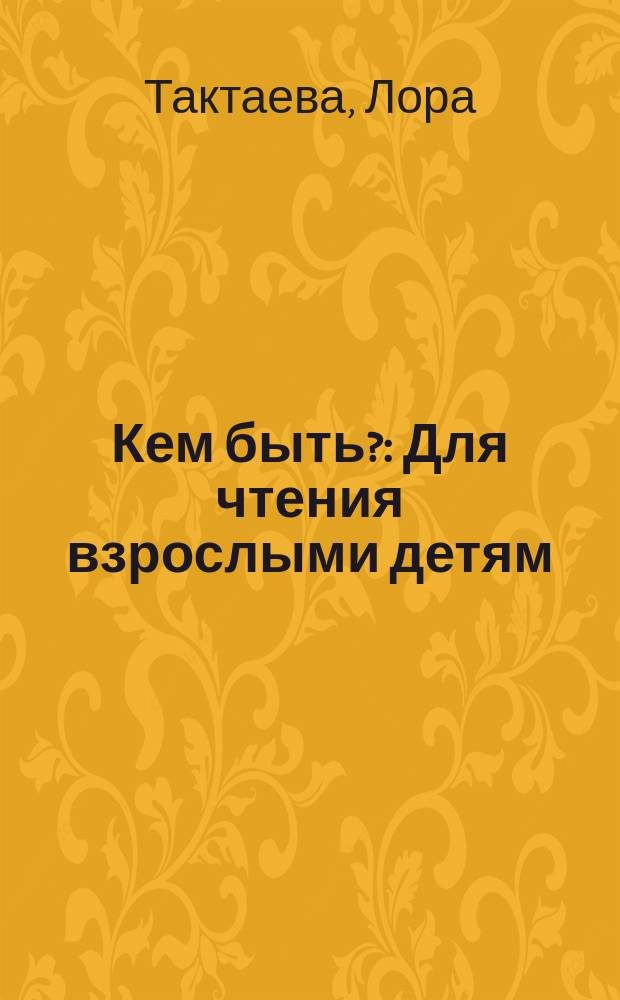 Тактаева, Лора

Кем быть?: Для чтения взрослыми детям